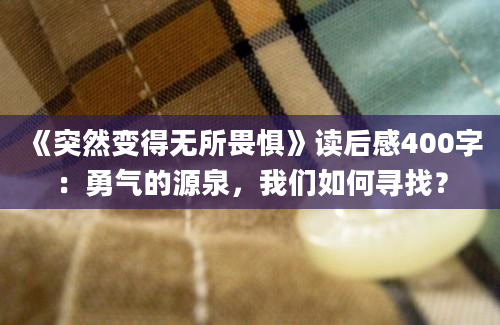 《突然变得无所畏惧》读后感400字：勇气的源泉，我们如何寻找？